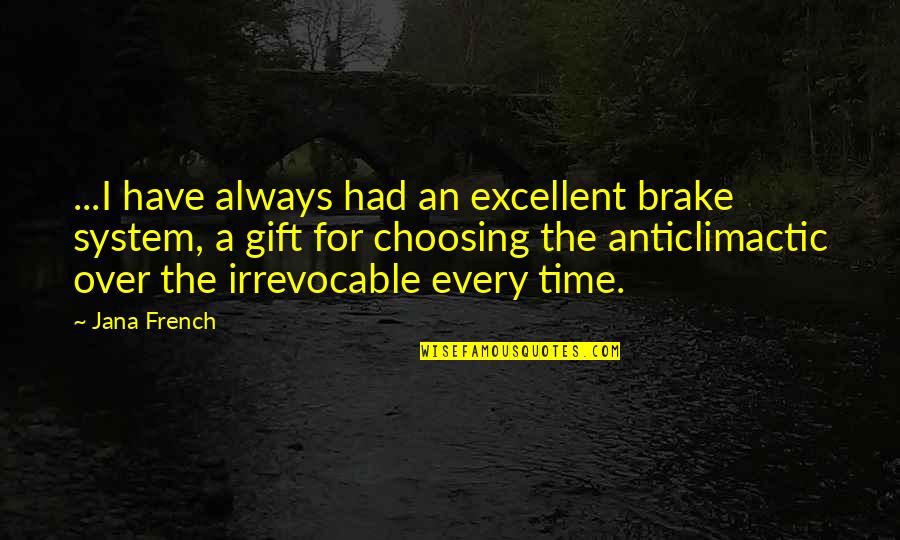 ...I have always had an excellent brake system, a gift for choosing the anticlimactic over the irrevocable every time.

~ Jana French

WISEFAMOUSQUOTES.COM